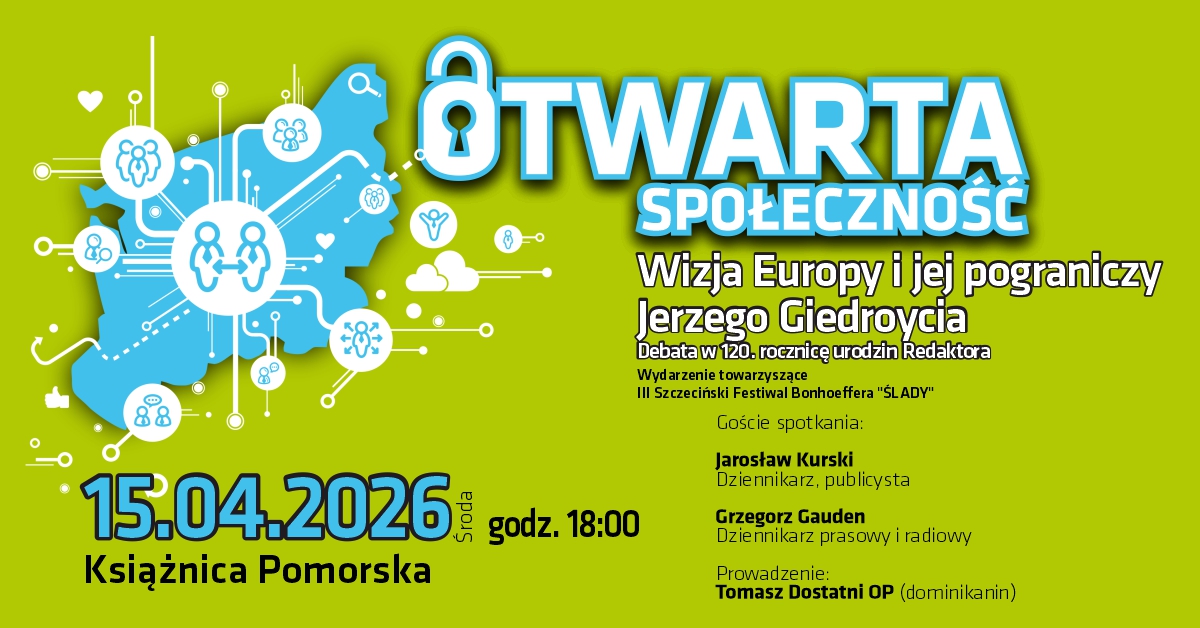 OTWARTA
SPOŁECZNOŚĆ

Wizja Europy i jej pograniczy
Jerzego Giedroycia
Debata w 120. rocznicę urodzin Redaktora
Wydarzenie towarzyszące
III Szczeciński Festiwal Bonhoeffera "ŚLADY"

Goście spotkania:

Jarosław Kurski
Dziennikarz, publicysta

Grzegorz Gauden
Dziennikarz prasowy i radiowy

Prowadzenie:
Tomasz Dostatni OP (dominikanin)

15.04.2026 Środa godz. 18:00
Książnica Pomorska